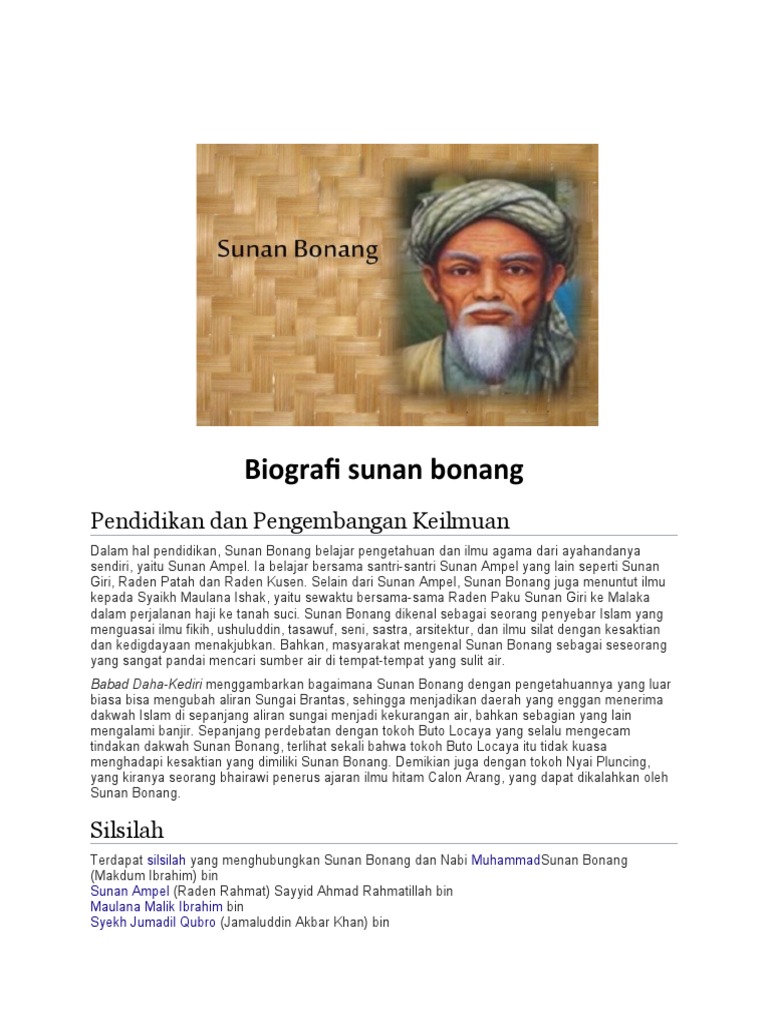 Sunan Bonang

Biografi sunan bonang

Pendidikan dan Pengembangan Keilmuan

Dalam hal pendidikan, Sunan Bonang belajar pengetahuan dan ilmu agama dari ayahandanya sendiri, yaitu Sunan Ampel. Ia belajar bersama santri-santri Sunan Ampel yang lain seperti Sunan Giri, Raden Patah dan Raden Kusen. Selain dari Sunan Ampel, Sunan Bonang juga menuntut ilmu kepada Syaikh Maulana Ishak, yaitu sewaktu bersama-sama Raden Paku Sunan Giri ke Malaka dalam perjalanan haji ke tanah suci. Sunan Bonang dikenal sebagai seorang penyebar Islam yang menguasai ilmu fikih, ushuluddin, tasawuf, seni, sastra, arsitektur, dan ilmu silat dengan kesaktian dan kedigdayaan menakjubkan. Bahkan, masyarakat mengenal Sunan Bonang sebagai seseorang yang sangat pandai mencari sumber air di tempat-tempat yang sulit air.

Babad Daha-Kediri menggambarkan bagaimana Sunan Bonang dengan pengetahuannya yang luar biasa bisa mengubah aliran Sungai Brantas, sehingga menjadikan daerah yang enggan menerima dakwah Islam di sepanjang aliran sungai menjadi kekurangan air, bahkan sebagian yang lain mengalami banjir. Sepanjang perdebatan dengan tokoh Buto Locaya yang selalu mengecam tindakan dakwah Sunan Bonang, terlihat sekali bahwa tokoh Buto Locaya itu tidak kuasa menghadapi kesaktian yang dimiliki Sunan Bonang. Demikian juga dengan tokoh Nyai Pluncing, yang kiranya seorang bhairawi penerus ajaran ilmu hitam Calon Arang, yang dapat dikalahkan oleh Sunan Bonang.

Silsilah

Terdapat silsilah yang menghubungkan Sunan Bonang dan Nabi MuhammadSunan Bonang (Makdum Ibrahim) bin
Sunan Ampel (Raden Rahmat) Sayyid Ahmad Rahmatillah bin
Maulana Malik Ibrahim bin
Syekh Jumadil Qubro (Jamaluddin Akbar Khan) bin